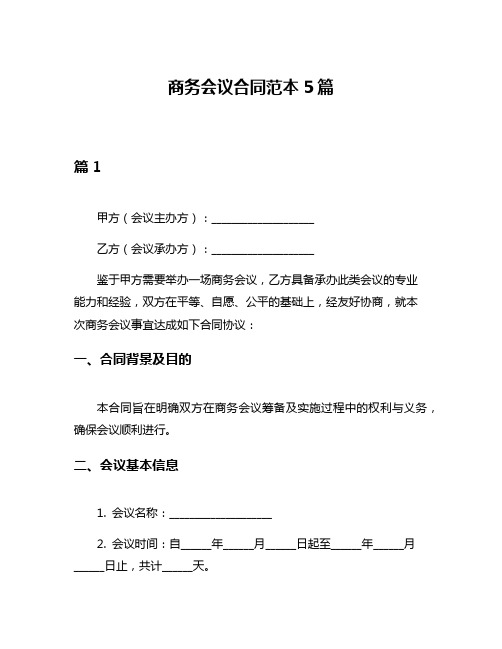 商务会议合同范本 5 篇

篇 1

甲方（会议主办方）：__________________

乙方（会议承办方）：__________________

鉴于甲方需要举办一场商务会议，乙方具备承办此类会议的专业能力和经验，双方在平等、自愿、公平的基础上，经友好协商，就本次商务会议事宜达成如下合同协议：

一、合同背景及目的

本合同旨在明确双方在商务会议筹备及实施过程中的权利与义务，确保会议顺利进行。

二、会议基本信息

1. 会议名称：__________________

2. 会议时间：自_____年_____月_____日起至_____年_____月_____日止，共计_____天。